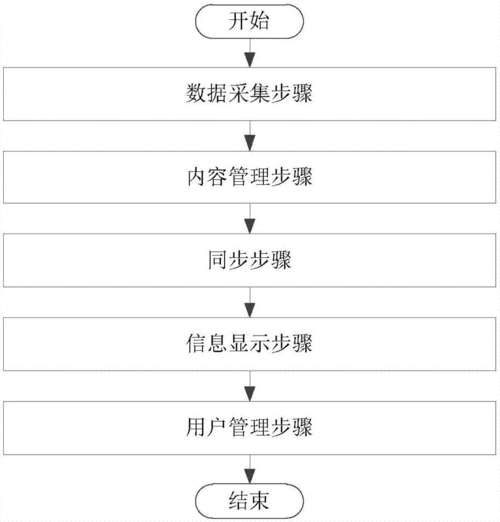 开始

数据采集步骤

内容管理步骤

同步步骤

信息显示步骤

用户管理步骤

结束